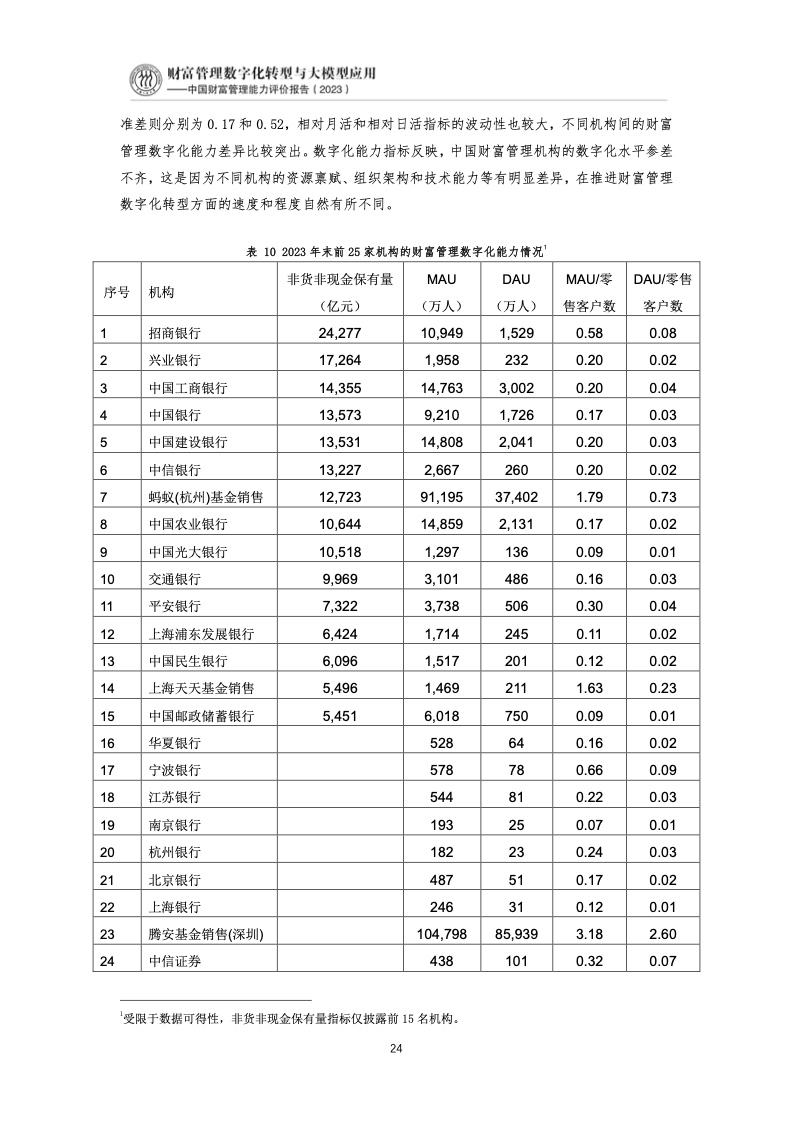 财富管理数字化转型与大模型应用
——中国财富管理能力评价报告（2023）

准差则分别为 0.17 和 0.52，相对月活和相对日活指标的波动性也较大，不同机构间的财富管理数字化能力差异比较突出。数字化能力指标反映，中国财富管理机构的数字化水平参差不齐，这是因为不同机构的资源禀赋、组织架构和技术能力等有明显差异，在推进财富管理数字化转型方面的速度和程度自然有所不同。

表 10 2023 年末前 25 家机构的财富管理数字化能力情况$^1$

| 序号 | 机构 | 非货非现金保有量（亿元） | MAU（万人） | DAU（万人） | MAU/零售客户数 | DAU/零售客户数 |
|---|---|---|---|---|---|---|
| 1 | 招商银行 | 24,277 | 10,949 | 1,529 | 0.58 | 0.08 |
| 2 | 兴业银行 | 17,264 | 1,958 | 232 | 0.20 | 0.02 |
| 3 | 中国工商银行 | 14,355 | 14,763 | 3,002 | 0.20 | 0.04 |
| 4 | 中国银行 | 13,573 | 9,210 | 1,726 | 0.17 | 0.03 |
| 5 | 中国建设银行 | 13,531 | 14,808 | 2,041 | 0.20 | 0.03 |
| 6 | 中信银行 | 13,227 | 2,667 | 260 | 0.20 | 0.02 |
| 7 | 蚂蚁(杭州)基金销售 | 12,723 | 91,195 | 37,402 | 1.79 | 0.73 |
| 8 | 中国农业银行 | 10,644 | 14,859 | 2,131 | 0.17 | 0.02 |
| 9 | 中国光大银行 | 10,518 | 1,297 | 136 | 0.09 | 0.01 |
| 10 | 交通银行 | 9,969 | 3,101 | 486 | 0.16 | 0.03 |
| 11 | 平安银行 | 7,322 | 3,738 | 506 | 0.30 | 0.04 |
| 12 | 上海浦东发展银行 | 6,424 | 1,714 | 245 | 0.11 | 0.02 |
| 13 | 中国民生银行 | 6,096 | 1,517 | 201 | 0.12 | 0.02 |
| 14 | 上海天天基金销售 | 5,496 | 1,469 | 211 | 1.63 | 0.23 |
| 15 | 中国邮政储蓄银行 | 5,451 | 6,018 | 750 | 0.09 | 0.01 |
| 16 | 华夏银行 | | 528 | 64 | 0.16 | 0.02 |
| 17 | 宁波银行 | | 578 | 78 | 0.66 | 0.09 |
| 18 | 江苏银行 | | 544 | 81 | 0.22 | 0.03 |
| 19 | 南京银行 | | 193 | 25 | 0.07 | 0.01 |
| 20 | 杭州银行 | | 182 | 23 | 0.24 | 0.03 |
| 21 | 北京银行 | | 487 | 51 | 0.17 | 0.02 |
| 22 | 上海银行 | | 246 | 31 | 0.12 | 0.01 |
| 23 | 腾安基金销售(深圳) | | 104,798 | 85,939 | 3.18 | 2.60 |
| 24 | 中信证券 | | 438 | 101 | 0.32 | 0.07 |

$^1$受限于数据可得性，非货非现金保有量指标仅披露前 15 名机构。

24